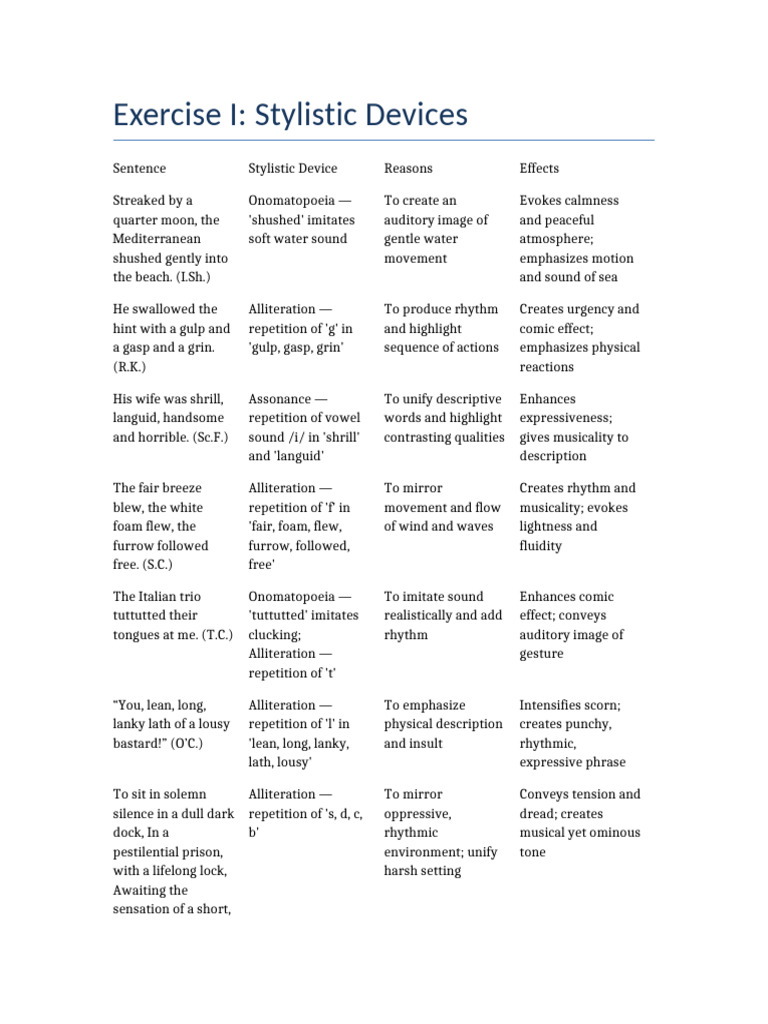 Exercise I: Stylistic Devices

| Sentence | Stylistic Device | Reasons | Effects |
|---|---|---|---|
| Streaked by a quarter moon, the Mediterranean shushed gently into the beach. (I.Sh.) | Onomatopoeia — 'shushed' imitates soft water sound | To create an auditory image of gentle water movement | Evokes calmness and peaceful atmosphere; emphasizes motion and sound of sea |
| He swallowed the hint with a gulp and a gasp and a grin. (R.K.) | Alliteration — repetition of 'g' in 'gulp, gasp, grin' | To produce rhythm and highlight sequence of actions | Creates urgency and comic effect; emphasizes physical reactions |
| His wife was shrill, languid, handsome and horrible. (Sc.F.) | Assonance — repetition of vowel sound /i/ in 'shrill' and 'languid' | To unify descriptive words and highlight contrasting qualities | Enhances expressiveness; gives musicality to description |
| The fair breeze blew, the white foam flew, the furrow followed free. (S.C.) | Alliteration — repetition of 'f' in 'fair, foam, flew, furrow, followed, free' | To mirror movement and flow of wind and waves | Creates rhythm and musicality; evokes lightness and fluidity |
| The Italian trio tuttutted their tongues at me. (T.C.) | Onomatopoeia — 'tuttutted' imitates clucking; Alliteration — repetition of 't' | To imitate sound realistically and add rhythm | Enhances comic effect; conveys auditory image of gesture |
| "You, lean, long, lanky lath of a lousy bastard!" (O'C.) | Alliteration — repetition of 'l' in 'lean, long, lanky, lath, lousy' | To emphasize physical description and insult | Intensifies scorn; creates punchy, rhythmic, expressive phrase |
| To sit in solemn silence in a dull dark dock, In a pestilential prison, with a lifelong lock, Awaiting the sensation of a short, | Alliteration — repetition of 's, d, c, b' | To mirror oppressive, rhythmic environment; unify harsh setting | Conveys tension and dread; creates musical yet ominous tone |